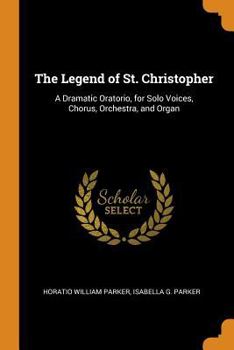 The Legend of St. Christopher

A Dramatic Oratorio, for Solo Voices, Chorus, Orchestra, and Organ

Scholar
SELECT

HORATIO WILLIAM PARKER, ISABELLA G. PARKER